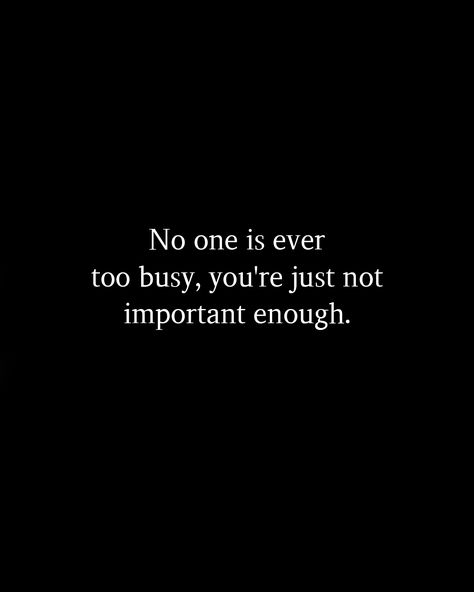 No one is ever too busy, you're just not important enough.